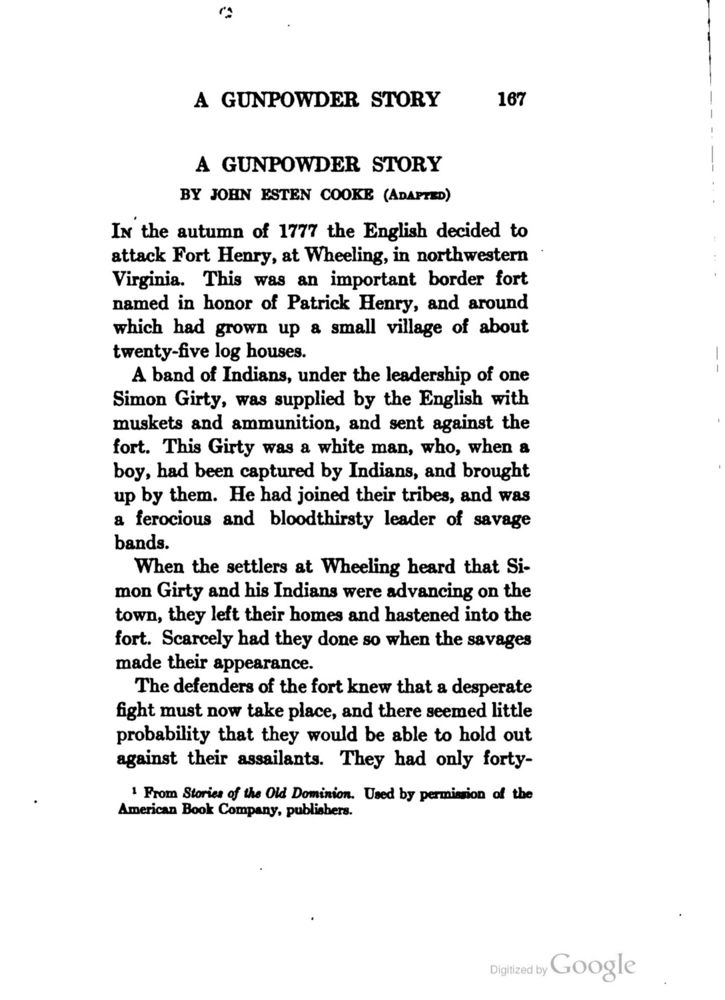 A GUNPOWDER STORY 167

A GUNPOWDER STORY

BY JOHN ESTEN COOKE (ADAPTED)

IN the autumn of 1777 the English decided to attack Fort Henry, at Wheeling, in northwestern Virginia. This was an important border fort named in honor of Patrick Henry, and around which had grown up a small village of about twenty-five log houses.

A band of Indians, under the leadership of one Simon Girty, was supplied by the English with muskets and ammunition, and sent against the fort. This Girty was a white man, who, when a boy, had been captured by Indians, and brought up by them. He had joined their tribes, and was a ferocious and bloodthirsty leader of savage bands.

When the settlers at Wheeling heard that Simon Girty and his Indians were advancing on the town, they left their homes and hastened into the fort. Scarcely had they done so when the savages made their appearance.

The defenders of the fort knew that a desperate fight must now take place, and there seemed little probability that they would be able to hold out against their assailants. They had only forty-

¹ From Stories of the Old Dominion. Used by permission of the American Book Company, publishers.

Digitized by Google